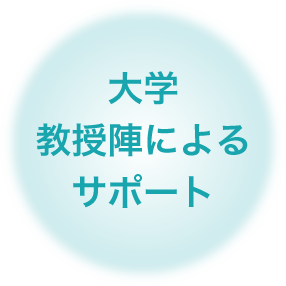 大学
教授陣による
サポート